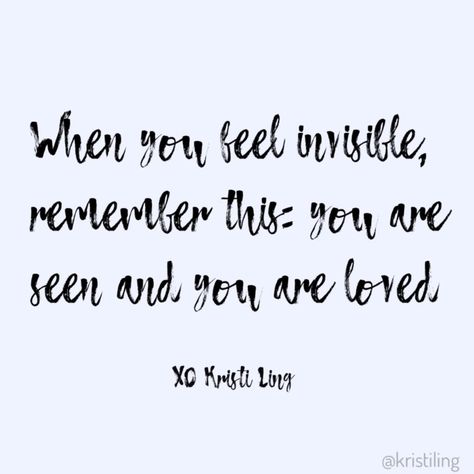 When you feel invisible, remember this: you are seen and you are loved.

XO Kristi Ling

@kristiling